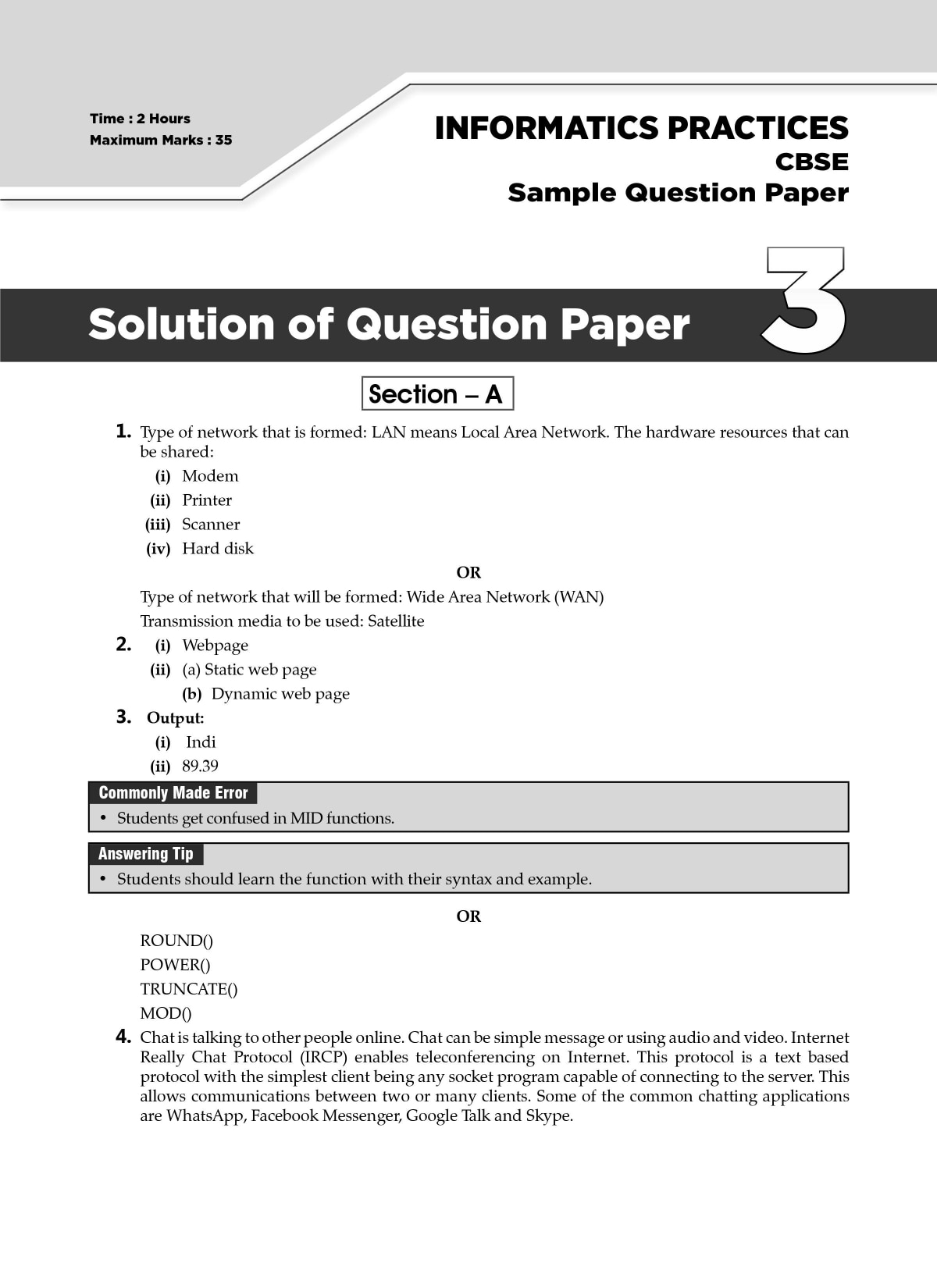 Time : 2 Hours
Maximum Marks : 35

INFORMATICS PRACTICES
CBSE
Sample Question Paper

Solution of Question Paper 3

Section – A

1. Type of network that is formed: LAN means Local Area Network. The hardware resources that can be shared:
(i) Modem
(ii) Printer
(iii) Scanner
(iv) Hard disk

OR

Type of network that will be formed: Wide Area Network (WAN)
Transmission media to be used: Satellite

2. (i) Webpage
(ii) (a) Static web page
(b) Dynamic web page

3. Output:
(i) Indi
(ii) 89.39

Commonly Made Error
• Students get confused in MID functions.

Answering Tip
• Students should learn the function with their syntax and example.

OR

ROUND()
POWER()
TRUNCATE()
MOD()

4. Chat is talking to other people online. Chat can be simple message or using audio and video. Internet Really Chat Protocol (IRCP) enables teleconferencing on Internet. This protocol is a text based protocol with the simplest client being any socket program capable of connecting to the server. This allows communications between two or many clients. Some of the common chatting applications are WhatsApp, Facebook Messenger, Google Talk and Skype.